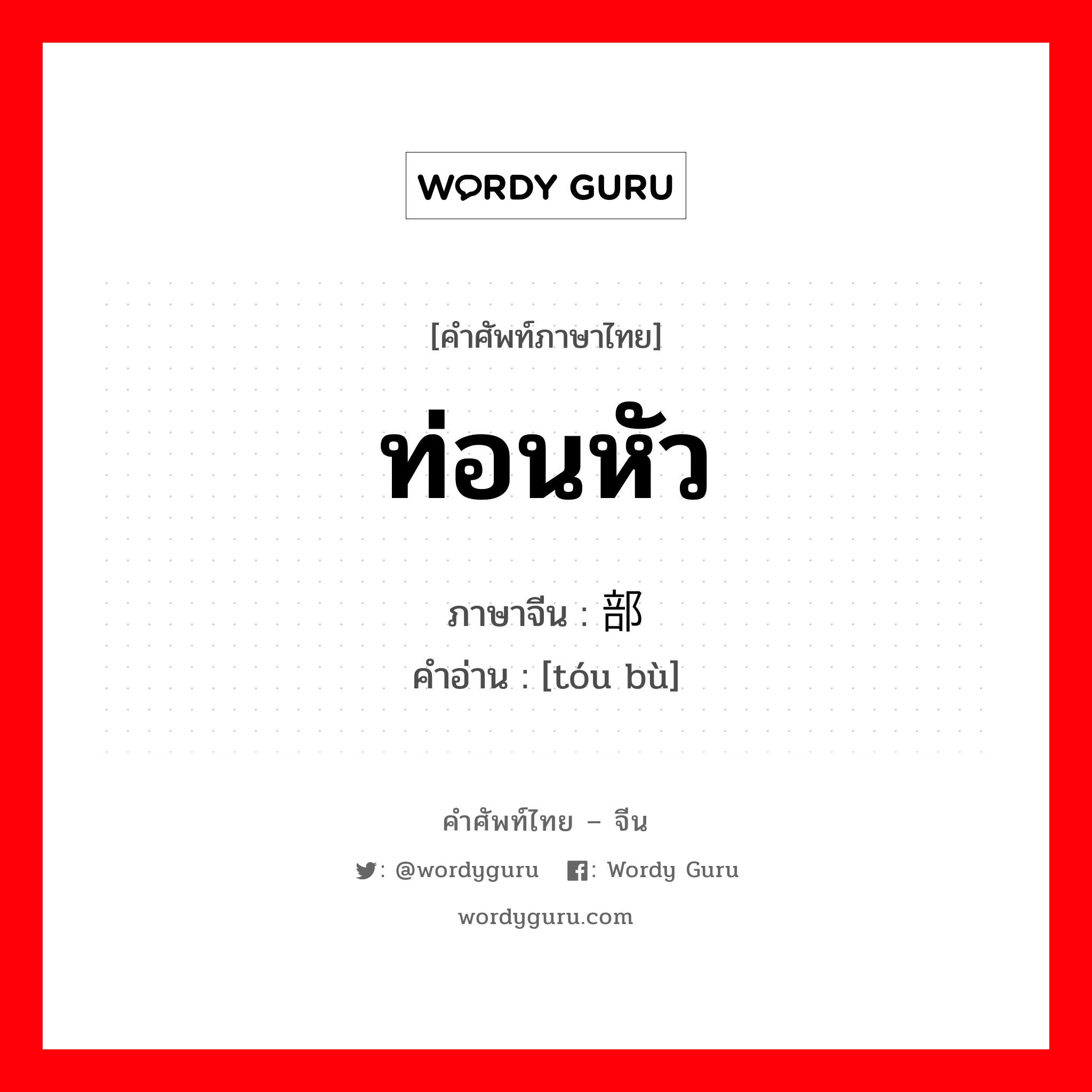 WORDY GURU

[คำศัพท์ภาษาไทย]

ท่อนหัว

ภาษาจีน : 部
คำอ่าน : [tóu bù]

คำศัพท์ไทย – จีน

: @wordyguru : Wordy Guru

wordyguru.com